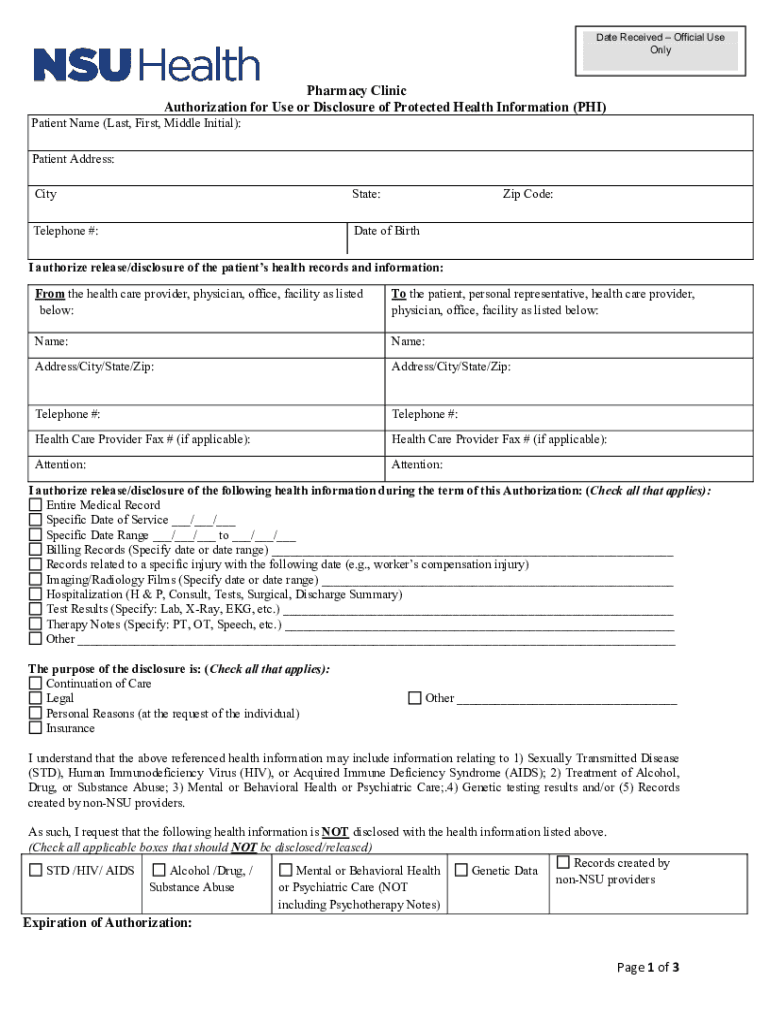 Date Received – Official Use Only

NSU Health

Pharmacy Clinic
Authorization for Use or Disclosure of Protected Health Information (PHI)

Patient Name (Last, First, Middle Initial):

Patient Address:

City State: Zip Code:

Telephone #: Date of Birth

I authorize release/disclosure of the patient's health records and information:

| From the health care provider, physician, office, facility as listed below: | To the patient, personal representative, health care provider, physician, office, facility as listed below: |
|---|---|
| Name: | Name: |
| Address/City/State/Zip: | Address/City/State/Zip: |
| Telephone #: | Telephone #: |
| Health Care Provider Fax # (if applicable): | Health Care Provider Fax # (if applicable): |
| Attention: | Attention: |

I authorize release/disclosure of the following health information during the term of this Authorization: (Check all that applies):
☐ Entire Medical Record
☐ Specific Date of Service ___/___/___
☐ Specific Date Range ___/___/___ to ___/___/___
☐ Billing Records (Specify date or date range) ___
☐ Records related to a specific injury with the following date (e.g., worker's compensation injury)
☐ Imaging/Radiology Films (Specify date or date range) ___
☐ Hospitalization (H & P, Consult, Tests, Surgical, Discharge Summary)
☐ Test Results (Specify: Lab, X-Ray, EKG, etc.) ___
☐ Therapy Notes (Specify: PT, OT, Speech, etc.) ___
☐ Other ___

The purpose of the disclosure is: (Check all that applies):
☐ Continuation of Care
☐ Legal
☐ Personal Reasons (at the request of the individual)
☐ Insurance
☐ Other ___

I understand that the above referenced health information may include information relating to 1) Sexually Transmitted Disease (STD), Human Immunodeficiency Virus (HIV), or Acquired Immune Deficiency Syndrome (AIDS); 2) Treatment of Alcohol, Drug, or Substance Abuse; 3) Mental or Behavioral Health or Psychiatric Care;.4) Genetic testing results and/or (5) Records created by non-NSU providers.

As such, I request that the following health information is NOT disclosed with the health information listed above.
(Check all applicable boxes that should NOT be disclosed/released)

| ☐ STD /HIV/ AIDS | ☐ Alcohol /Drug, / Substance Abuse | ☐ Mental or Behavioral Health or Psychiatric Care (NOT including Psychotherapy Notes) | ☐ Genetic Data | ☐ Records created by non-NSU providers |
|---|---|---|---|---|

Expiration of Authorization:

Page 1 of 3